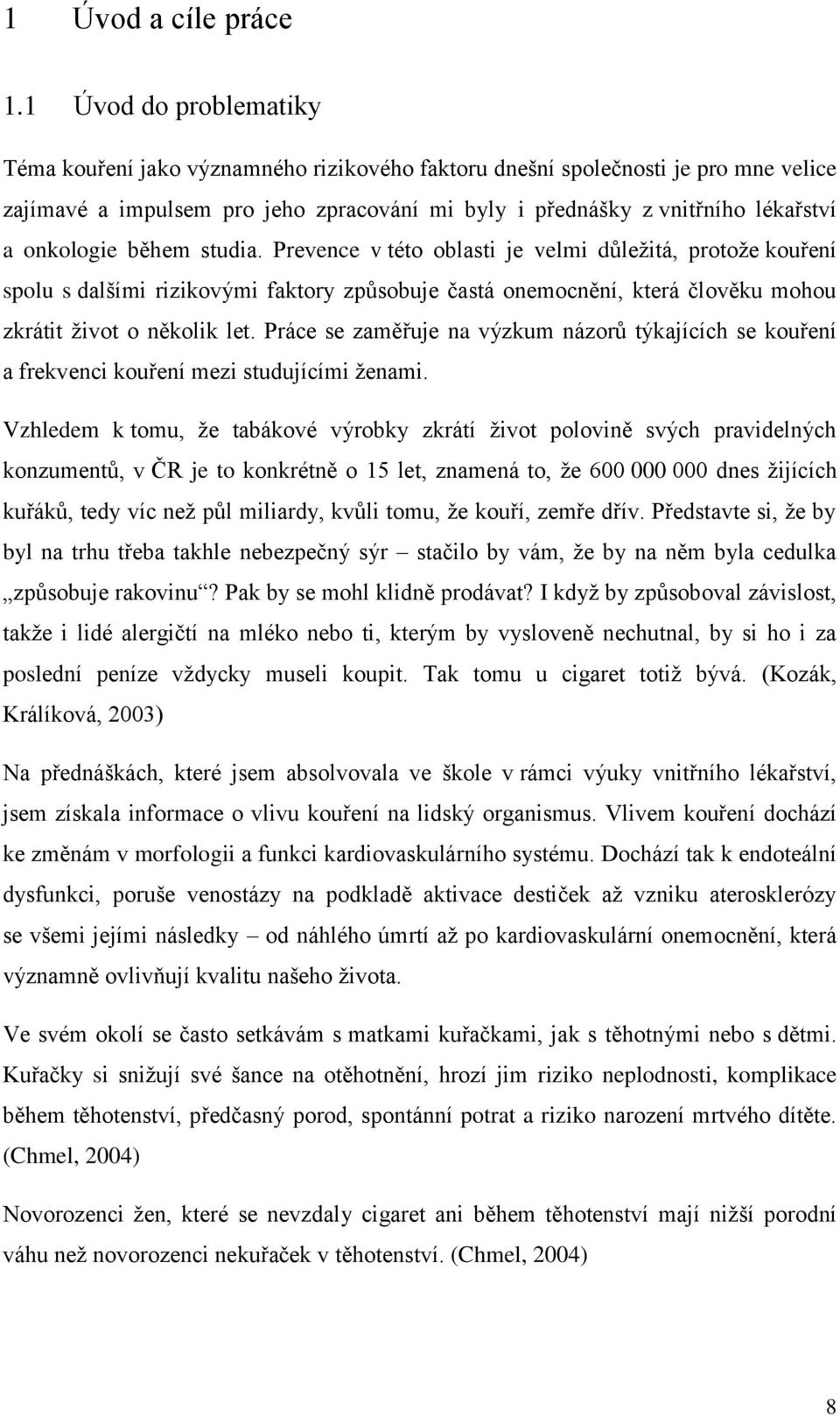 1 Úvod a cíle práce

1.1 Úvod do problematiky

Téma kouření jako významného rizikového faktoru dnešní společnosti je pro mne velice zajímavé a impulsem pro jeho zpracování mi byly i přednášky z vnitřního lékařství a onkologie během studia. Prevence v této oblasti je velmi důležitá, protože kouření spolu s dalšími rizikovými faktory způsobuje častá onemocnění, která člověku mohou zkrátit život o několik let. Práce se zaměřuje na výzkum názorů týkajících se kouření a frekvenci kouření mezi studujícími ženami.

Vzhledem k tomu, že tabákové výrobky zkrátí život polovině svých pravidelných konzumentů, v ČR je to konkrétně o 15 let, znamená to, že 600 000 000 dnes žijících kuřáků, tedy víc než půl miliardy, kvůli tomu, že kouří, zemře dřív. Představte si, že by byl na trhu třeba takhle nebezpečný sýr – stačilo by vám, že by na něm byla cedulka „způsobuje rakovinu“? Pak by se mohl klidně prodávat? I když by způsoboval závislost, takže i lidé alergičtí na mléko nebo ti, kterým by vysloveně nechutnal, by si ho i za poslední peníze vždycky museli koupit. Tak tomu u cigaret totiž bývá. (Kozák, Králíková, 2003)

Na přednáškách, které jsem absolvovala ve škole v rámci výuky vnitřního lékařství, jsem získala informace o vlivu kouření na lidský organismus. Vlivem kouření dochází ke změnám v morfologii a funkci kardiovaskulárního systému. Dochází tak k endoteální dysfunkci, poruše venostázy na podkladě aktivace destiček až vzniku aterosklerózy se všemi jejími následky – od náhlého úmrtí až po kardiovaskulární onemocnění, která významně ovlivňují kvalitu našeho života.

Ve svém okolí se často setkávám s matkami kuřačkami, jak s těhotnými nebo s dětmi. Kuřačky si snižují své šance na otěhotnění, hrozí jim riziko neplodnosti, komplikace během těhotenství, předčasný porod, spontánní potrat a riziko narození mrtvého dítěte. (Chmel, 2004)

Novorozenci žen, které se nevzdaly cigaret ani během těhotenství mají nižší porodní váhu než novorozenci nekuřaček v těhotenství. (Chmel, 2004)

8